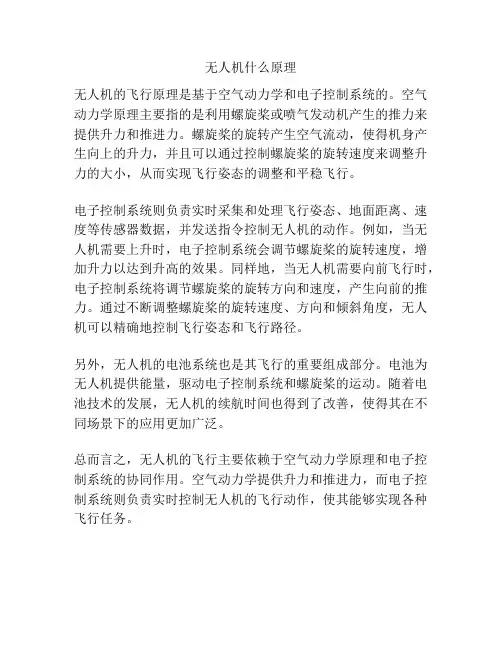 无人机什么原理

无人机的飞行原理是基于空气动力学和电子控制系统的。空气动力学原理主要指的是利用螺旋桨或喷气发动机产生的推力来提供升力和推进力。螺旋桨的旋转产生空气流动，使得机身产生向上的升力，并且可以通过控制螺旋桨的旋转速度来调整升力的大小，从而实现飞行姿态的调整和平稳飞行。

电子控制系统则负责实时采集和处理飞行姿态、地面距离、速度等传感器数据，并发送指令控制无人机的动作。例如，当无人机需要上升时，电子控制系统会调节螺旋桨的旋转速度，增加升力以达到升高的效果。同样地，当无人机需要向前飞行时，电子控制系统将调节螺旋桨的旋转方向和速度，产生向前的推力。通过不断调整螺旋桨的旋转速度、方向和倾斜角度，无人机可以精确地控制飞行姿态和飞行路径。

另外，无人机的电池系统也是其飞行的重要组成部分。电池为无人机提供能量，驱动电子控制系统和螺旋桨的运动。随着电池技术的发展，无人机的续航时间也得到了改善，使得其在不同场景下的应用更加广泛。

总而言之，无人机的飞行主要依赖于空气动力学原理和电子控制系统的协同作用。空气动力学提供升力和推进力，而电子控制系统则负责实时控制无人机的飞行动作，使其能够实现各种飞行任务。